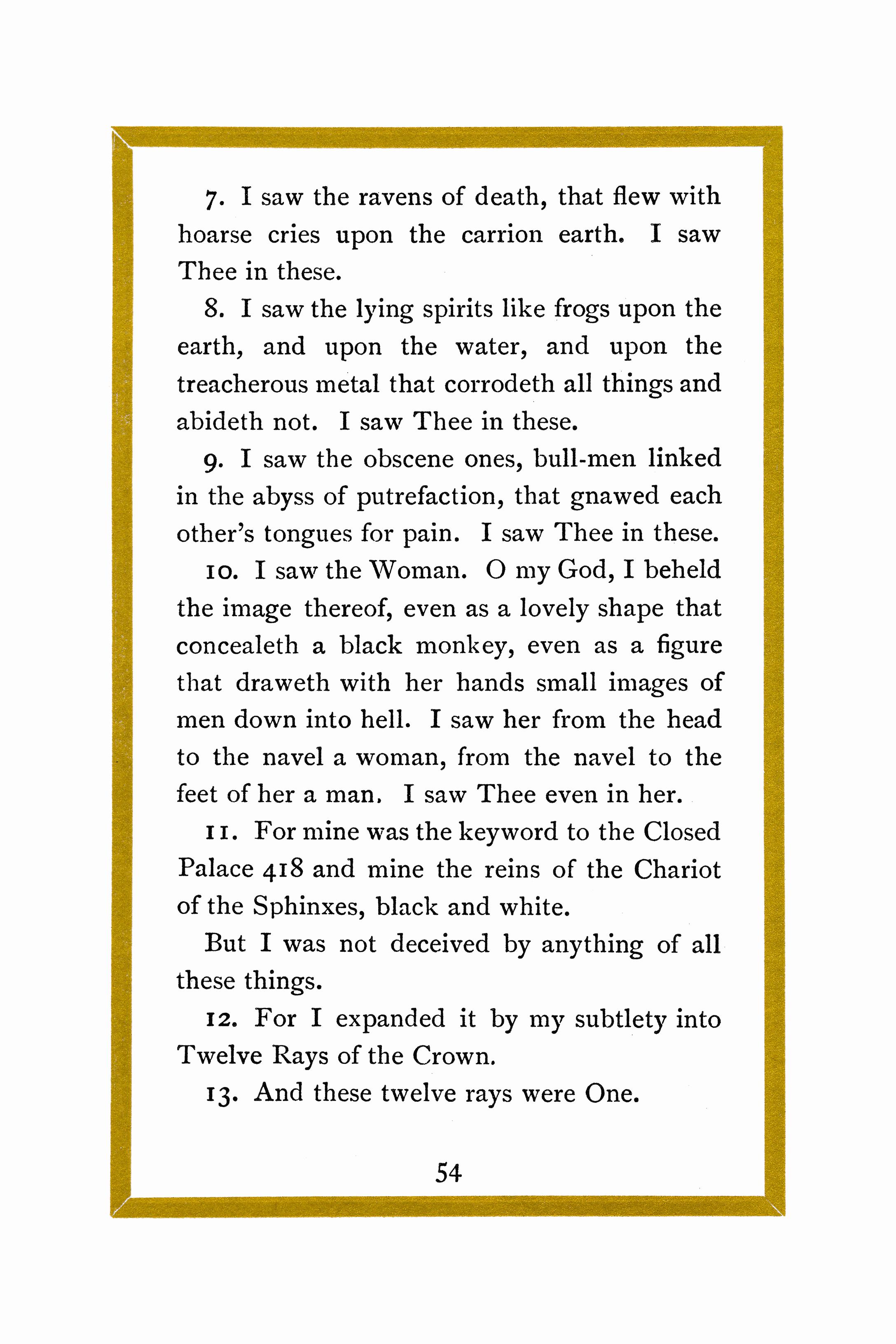 7. I saw the ravens of death, that flew with hoarse cries upon the carrion earth. I saw Thee in these.

8. I saw the lying spirits like frogs upon the earth, and upon the water, and upon the treacherous metal that corrodeth all things and abideth not. I saw Thee in these.

9. I saw the obscene ones, bull-men linked in the abyss of putrefaction, that gnawed each other's tongues for pain. I saw Thee in these.

10. I saw the Woman. O my God, I beheld the image thereof, even as a lovely shape that concealeth a black monkey, even as a figure that draweth with her hands small images of men down into hell. I saw her from the head to the navel a woman, from the navel to the feet of her a man. I saw Thee even in her.

11. For mine was the keyword to the Closed Palace 418 and mine the reins of the Chariot of the Sphinxes, black and white.

But I was not deceived by anything of all these things.

12. For I expanded it by my subtlety into Twelve Rays of the Crown.

13. And these twelve rays were One.

54